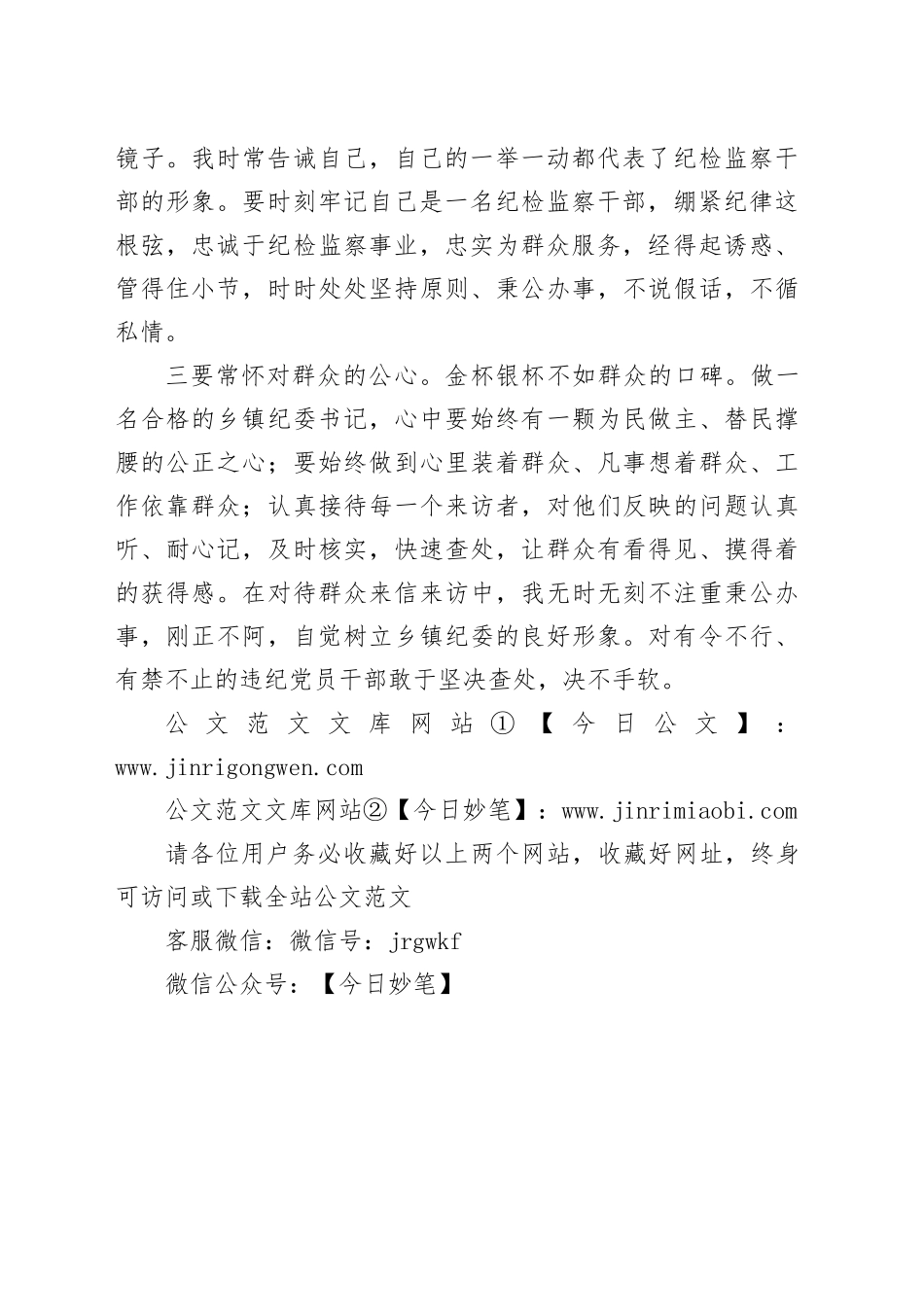 镜子。我时常告诫自己，自己的一举一动都代表了纪检监察干部的形象。要时刻牢记自己是一名纪检监察干部，绷紧纪律这根弦，忠诚于纪检监察事业，忠实为群众服务，经得起诱惑、管得住小节，时时处处坚持原则、秉公办事，不说假话，不循私情。

三要常怀对群众的公心。金杯银杯不如群众的口碑。做一名合格的乡镇纪委书记，心中要始终有一颗为民做主、替民撑腰的公正之心；要始终做到心里装着群众、凡事想着群众、工作依靠群众；认真接待每一个来访者，对他们反映的问题认真听、耐心记，及时核实，快速查处，让群众有看得见、摸得着的获得感。在对待群众来信来访中，我无时无刻不注重秉公办事，刚正不阿，自觉树立乡镇纪委的良好形象。对有令不行、有禁不止的违纪党员干部敢于坚决查处，决不手软。

公文范文文库网站①【今日公文】：www.jinrigongwen.com

公文范文文库网站②【今日妙笔】：www.jinrimiaobi.com

请各位用户务必收藏好以上两个网站，收藏好网址，终身可访问或下载全站公文范文

客服微信：微信号：jrgwkf

微信公众号：【今日妙笔】